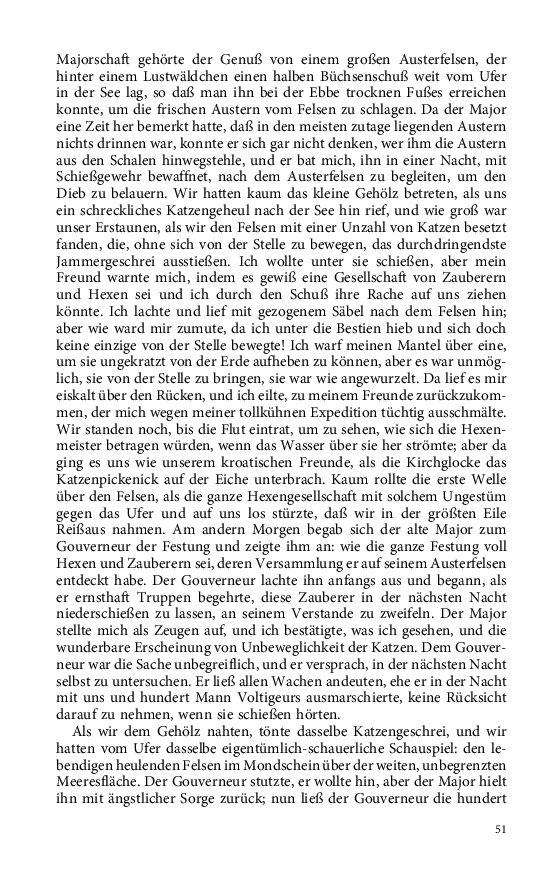 Majorschaft gehörte der Genuß von einem großen Austerfelsen, der hinter einem Lustwäldchen einen halben Büchsenschuß weit vom Ufer in der See lag, so daß man ihn bei der Ebbe trocknen Fußes erreichen konnte, um die frischen Austern vom Felsen zu schlagen. Da der Major eine Zeit her bemerkt hatte, daß in den meisten zutage liegenden Austern nichts drinnen war, konnte er sich gar nicht denken, wer ihm die Austern aus den Schalen hinwegstehle, und er bat mich, ihn in einer Nacht, mit Schießgewehr bewaffnet, nach dem Austerfelsen zu begleiten, um den Dieb zu belauern. Wir hatten kaum das kleine Gehölz betreten, als uns ein schreckliches Katzengeheul nach der See hin rief, und wie groß war unser Erstaunen, als wir den Felsen mit einer Unzahl von Katzen besetzt fanden, die, ohne sich von der Stelle zu bewegen, das durchdringendste Jammergeschrei ausstießen. Ich wollte unter sie schießen, aber mein Freund warnte mich, indem es gewiß eine Gesellschaft von Zauberern und Hexen sei und ich durch den Schuß ihre Rache auf uns ziehen könnte. Ich lachte und lief mit gezogenem Säbel nach dem Felsen hin; aber wie ward mir zumute, da ich unter die Bestien hieb und sich doch keine einzige von der Stelle bewegte! Ich warf meinen Mantel über eine, um sie ungekratzt von der Erde aufheben zu können, aber es war unmöglich, sie von der Stelle zu bringen, sie war wie angewurzelt. Da lief es mir eiskalt über den Rücken, und ich eilte, zu meinem Freunde zurückzukommen, der mich wegen meiner tollkühnen Expedition tüchtig ausschmälte. Wir standen noch, bis die Flut eintrat, um zu sehen, wie sich die Hexenmeister betragen würden, wenn das Wasser über sie her strömte; aber da ging es uns wie unserem kroatischen Freunde, als die Kirchglocke das Katzenpickenick auf der Eiche unterbrach. Kaum rollte die erste Welle über den Felsen, als die ganze Hexengesellschaft mit solchem Ungestüm gegen das Ufer und auf uns los stürzte, daß wir in der größten Eile Reißaus nahmen. Am andern Morgen begab sich der alte Major zum Gouverneur der Festung und zeigte ihm an: wie die ganze Festung voll Hexen und Zauberern sei, deren Versammlung er auf seinem Austerfelsen entdeckt habe. Der Gouverneur lachte ihn anfangs aus und begann, als er ernsthaft Truppen begehrte, diese Zauberer in der nächsten Nacht niederschießen zu lassen, an seinem Verstande zu zweifeln. Der Major stellte mich als Zeugen auf, und ich bestätigte, was ich gesehen, und die wunderbare Erscheinung von Unbeweglichkeit der Katzen. Dem Gouverneur war die Sache unbegreiflich, und er versprach, in der nächsten Nacht selbst zu untersuchen. Er ließ allen Wachen andeuten, ehe er in der Nacht mit uns und hundert Mann Voltigeurs ausmarschierte, keine Rücksicht darauf zu nehmen, wenn sie schießen hörten.

Als wir dem Gehölz nahten, tönte dasselbe Katzengeschrei, und wir hatten vom Ufer dasselbe eigentümlich-schauerliche Schauspiel: den lebendigen heulenden Felsen im Mondschein über der weiten, unbegrenzten Meeresfläche. Der Gouverneur stutzte, er wollte hin, aber der Major hielt ihn mit ängstlicher Sorge zurück; nun ließ der Gouverneur die hundert

51